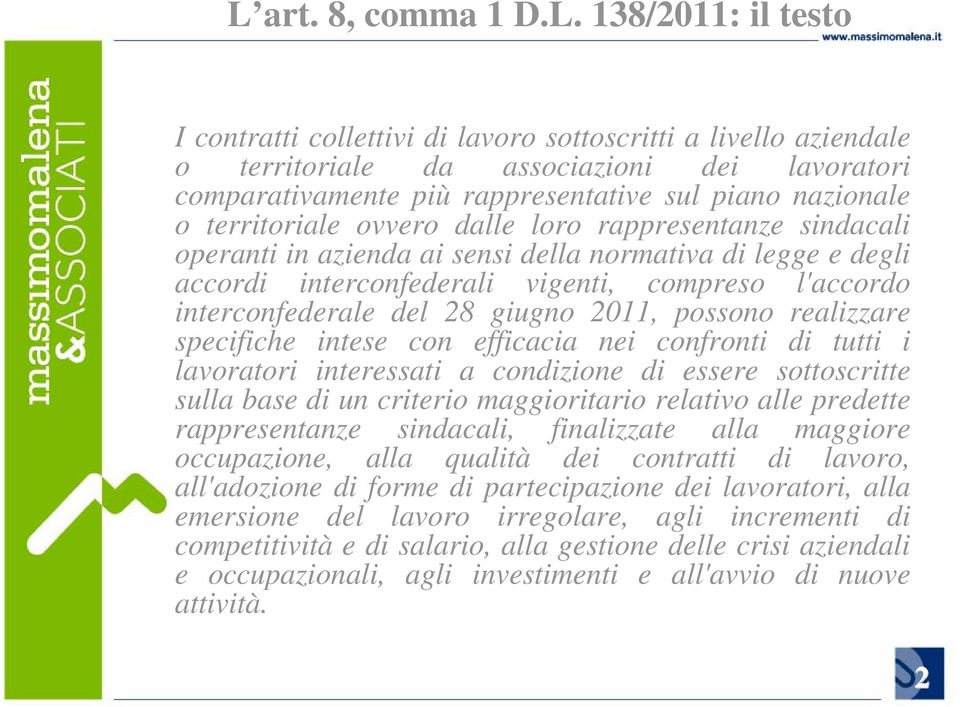 L’art. 8, comma 1 D.L. 138/2011: il testo

www.massimomalena.it

massimomalena &ASSOCIATI

I contratti collettivi di lavoro sottoscritti a livello aziendale o territoriale da associazioni dei lavoratori comparativamente più rappresentative sul piano nazionale o territoriale ovvero dalle loro rappresentanze sindacali operanti in azienda ai sensi della normativa di legge e degli accordi interconfederali vigenti, compreso l'accordo interconfederale del 28 giugno 2011, possono realizzare specifiche intese con efficacia nei confronti di tutti i lavoratori interessati a condizione di essere sottoscritte sulla base di un criterio maggioritario relativo alle predette rappresentanze sindacali, finalizzate alla maggiore occupazione, alla qualità dei contratti di lavoro, all'adozione di forme di partecipazione dei lavoratori, alla emersione del lavoro irregolare, agli incrementi di competitività e di salario, alla gestione delle crisi aziendali e occupazionali, agli investimenti e all'avvio di nuove attività.

2